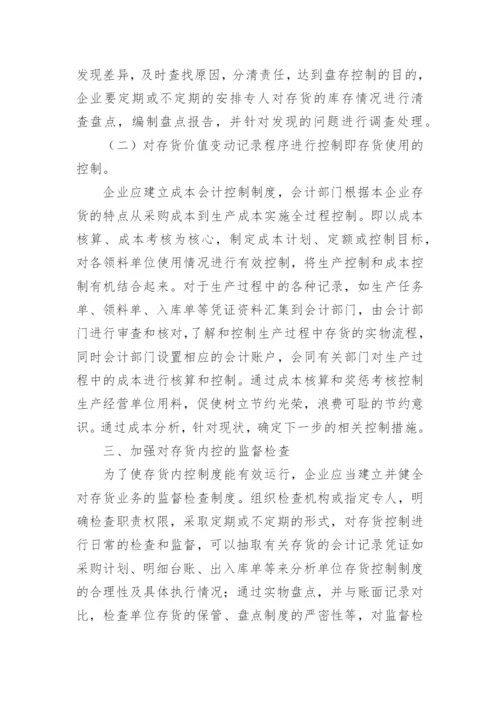 发现差异，及时查找原因，分清责任，达到盘存控制的目的，企业要定期或不定期的安排专人对存货的库存情况进行清查盘点，编制盘点报告，并针对发现的问题进行调查处理。

（二）对存货价值变动记录程序进行控制即存货使用的控制。

企业应建立成本会计控制制度，会计部门根据本企业存货的特点从采购成本到生产成本实施全过程控制。即以成本核算、成本考核为核心，制定成本计划、定额或控制目标，对各领料单位使用情况进行有效控制，将生产控制和成本控制有机结合起来。对于生产过程中的各种记录，如生产任务单、领料单、入库单等凭证资料汇集到会计部门，由会计部门进行审查和核对，了解和控制生产过程中存货的实物流程，同时会计部门设置相应的会计账户，会同有关部门对生产过程中的成本进行核算和控制。通过成本核算和奖惩考核控制生产经营单位用料，促使树立节约光荣，浪费可耻的节约意识。通过成本分析，针对现状，确定下一步的相关控制措施。

三、加强对存货内控的监督检查

为了使存货内控制度能有效运行，企业应当建立并健全对存货业务的监督检查制度。组织检查机构或指定专人，明确检查职责权限，采取定期或不定期的形式，对存货控制进行日常的检查和监督，可以抽取有关存货的会计记录凭证如采购计划、明细台账、出入库单等来分析单位存货控制制度的合理性及具体执行情况；通过实物盘点，并与账面记录对比，检查单位存货的保管、盘点制度的严密性等，对监督检